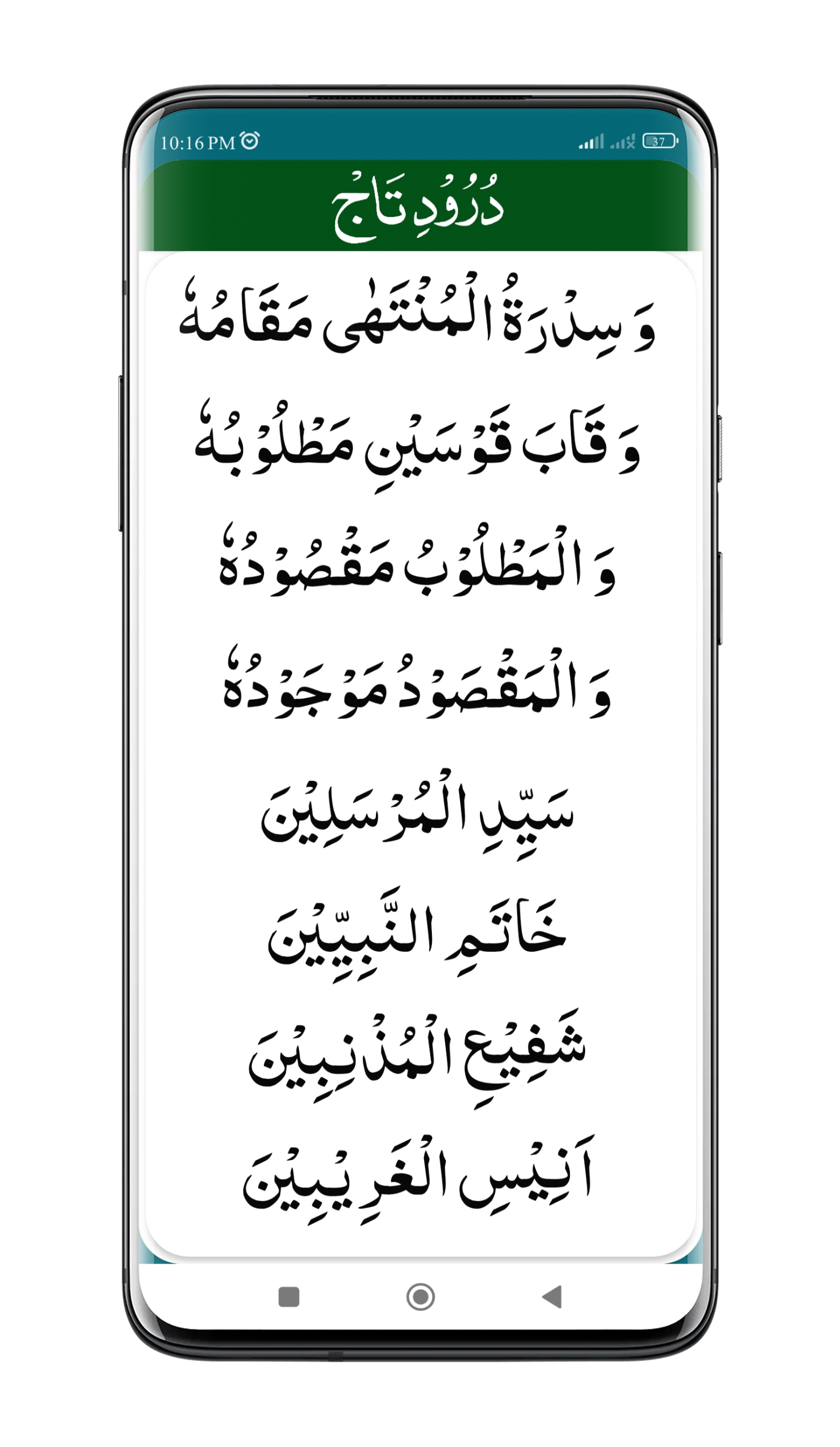 10:16 PM

37

دُرُودِ تَاج

وَ سِدْرَةُ الْمُنْتَهٰى مَقَامُهٗ

وَ قَابَ قَوْسَيْنِ مَطْلُوْبُهٗ

وَ الْمَطْلُوْبُ مَقْصُوْدُهٗ

وَ الْمَقْصُوْدُ مَوْجُوْدُهٗ

سَيِّدِ الْمُرْسَلِيْنَ

خَاتَمِ النَّبِيِّيْنَ

شَفِيْعِ الْمُذْنِبِيْنَ

اَنِيْسِ الْغَرِيْبِيْنَ